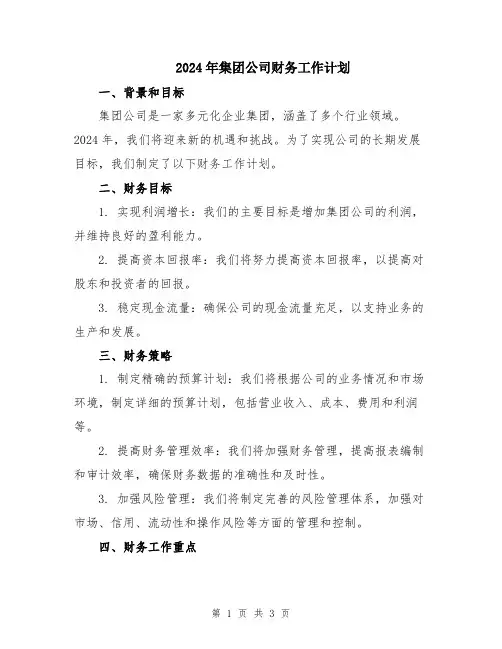 2024年集团公司财务工作计划

一、背景和目标

集团公司是一家多元化企业集团，涵盖了多个行业领域。2024年，我们将迎来新的机遇和挑战。为了实现公司的长期发展目标，我们制定了以下财务工作计划。

二、财务目标

1. 实现利润增长：我们的主要目标是增加集团公司的利润，并维持良好的盈利能力。

2. 提高资本回报率：我们将努力提高资本回报率，以提高对股东和投资者的回报。

3. 稳定现金流量：确保公司的现金流量充足，以支持业务的生产和发展。

三、财务策略

1. 制定精确的预算计划：我们将根据公司的业务情况和市场环境，制定详细的预算计划，包括营业收入、成本、费用和利润等。

2. 提高财务管理效率：我们将加强财务管理，提高报表编制和审计效率，确保财务数据的准确性和及时性。

3. 加强风险管理：我们将制定完善的风险管理体系，加强对市场、信用、流动性和操作风险等方面的管理和控制。

四、财务工作重点

第 1 页 共 3 页